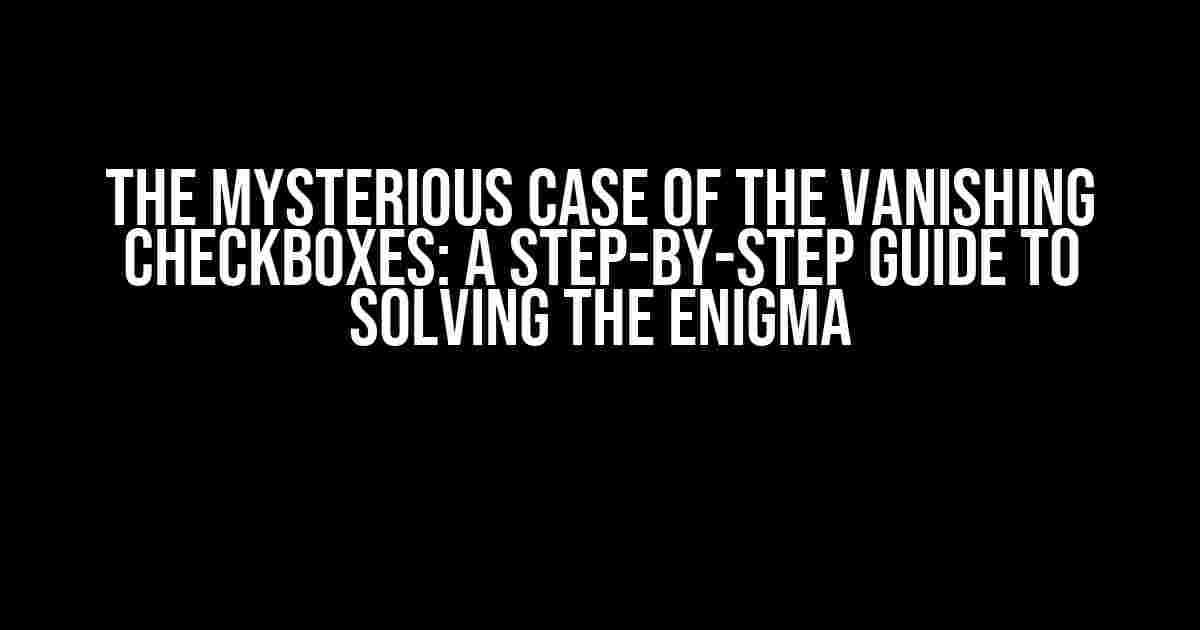 THE MYSTERIOUS CASE OF THE VANISHING CHECKBOXES: A STEP-BY-STEP GUIDE TO SOLVING THE ENIGMA